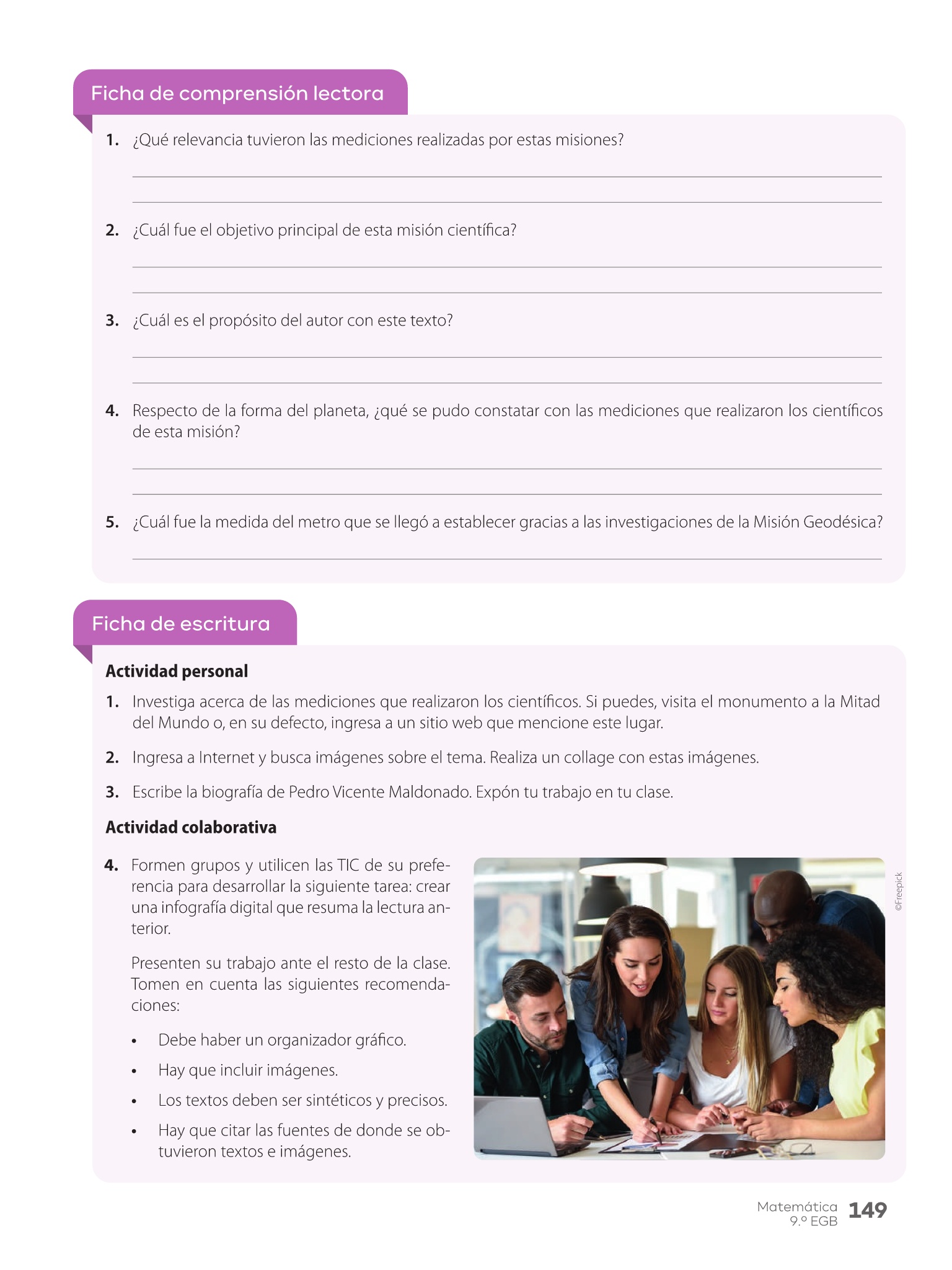 Ficha de comprensión lectora

1. ¿Qué relevancia tuvieron las mediciones realizadas por estas misiones?

2. ¿Cuál fue el objetivo principal de esta misión científica?

3. ¿Cuál es el propósito del autor con este texto?

4. Respecto de la forma del planeta, ¿qué se pudo constatar con las mediciones que realizaron los científicos de esta misión?

5. ¿Cuál fue la medida del metro que se llegó a establecer gracias a las investigaciones de la Misión Geodésica?

Ficha de escritura

Actividad personal

1. Investiga acerca de las mediciones que realizaron los científicos. Si puedes, visita el monumento a la Mitad del Mundo o, en su defecto, ingresa a un sitio web que mencione este lugar.

2. Ingresa a Internet y busca imágenes sobre el tema. Realiza un collage con estas imágenes.

3. Escribe la biografía de Pedro Vicente Maldonado. Expón tu trabajo en tu clase.

Actividad colaborativa

4. Formen grupos y utilicen las TIC de su preferencia para desarrollar la siguiente tarea: crear una infografía digital que resuma la lectura anterior.

Presenten su trabajo ante el resto de la clase. Tomen en cuenta las siguientes recomendaciones:

• Debe haber un organizador gráfico.
• Hay que incluir imágenes.
• Los textos deben ser sintéticos y precisos.
• Hay que citar las fuentes de donde se obtuvieron textos e imágenes.

©Freepick

Matemática 9.º EGB 149